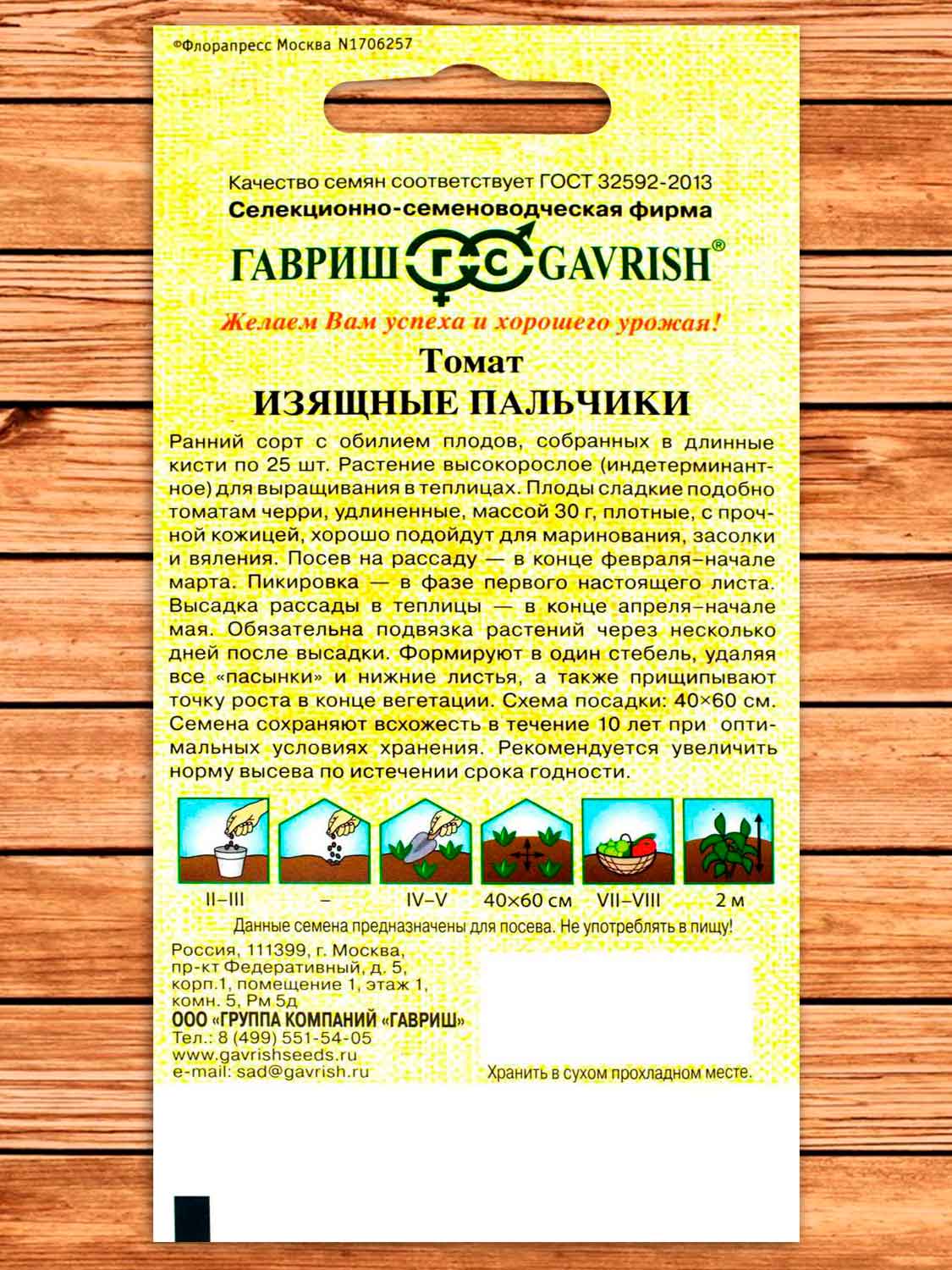 ©Флорапресс Москва N1706257

Качество семян соответствует ГОСТ 32592-2013
Селекционно-семеноводческая фирма
ГАВРИШ ГС GAVRISH®
Желаем Вам успеха и хорошего урожая!

Томат
ИЗЯЩНЫЕ ПАЛЬЧИКИ

Ранний сорт с обилием плодов, собранных в длинные кисти по 25 шт. Растение высокорослое (индетерминантное) для выращивания в теплицах. Плоды сладкие подобно томатам черри, удлиненные, массой 30 г, плотные, с прочной кожицей, хорошо подойдут для маринования, засолки и вяления. Посев на рассаду — в конце февраля–начале марта. Пикировка — в фазе первого настоящего листа. Высадка рассады в теплицы — в конце апреля–начале мая. Обязательна подвязка растений через несколько дней после высадки. Формируют в один стебель, удаляя все «пасынки» и нижние листья, а также прищипывают точку роста в конце вегетации. Схема посадки: 40×60 см. Семена сохраняют всхожесть в течение 10 лет при оптимальных условиях хранения. Рекомендуется увеличить норму высева по истечении срока годности.

II–III – IV–V 40×60 см VII–VIII 2 м

Данные семена предназначены для посева. Не употреблять в пищу!

Россия, 111399, г. Москва, пр-кт Федеративный, д. 5, корп.1, помещение 1, этаж 1, комн. 5, Рм 5д
ООО «ГРУППА КОМПАНИЙ «ГАВРИШ»
Тел.: 8 (499) 551-54-05
www.gavrishseeds.ru
e-mail: sad@gavrish.ru

Хранить в сухом прохладном месте.